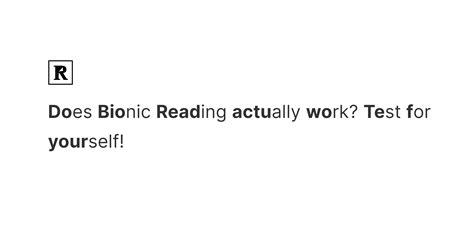 R

Does Bionic Reading actually work? Test for yourself!